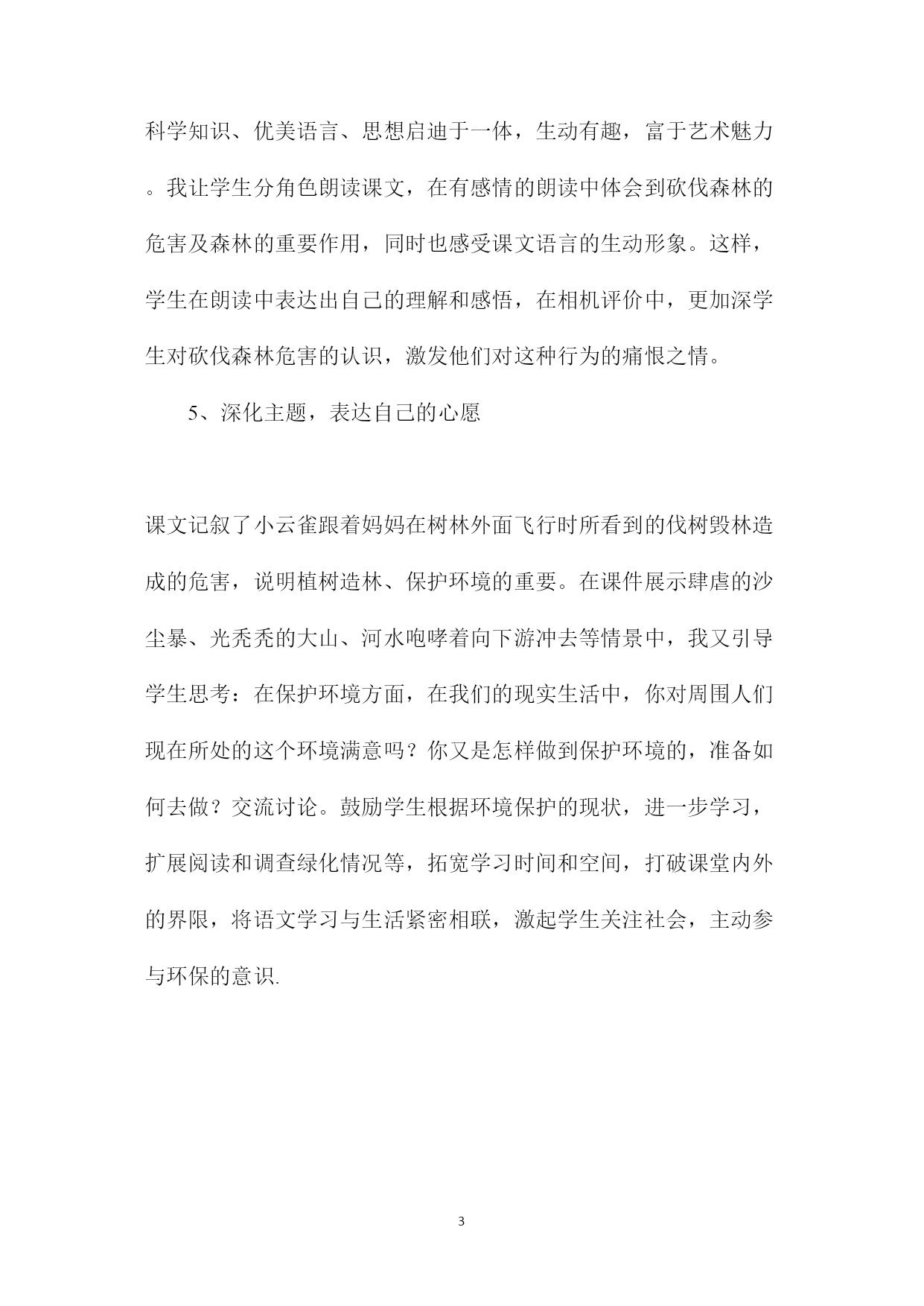 科学知识、优美语言、思想启迪于一体，生动有趣，富于艺术魅力。我让学生分角色朗读课文，在有感情的朗读中体会到砍伐森林的危害及森林的重要作用，同时也感受课文语言的生动形象。这样，学生在朗读中表达出自己的理解和感悟，在相机评价中，更加深学生对砍伐森林危害的认识，激发他们对这种行为的痛恨之情。

5、深化主题，表达自己的心愿

课文记叙了小云雀跟着妈妈在树林外面飞行时所看到的伐树毁林造成的危害，说明植树造林、保护环境的重要。在课件展示肆虐的沙尘暴、光秃秃的大山、河水咆哮着向下游冲去等情景中，我又引导学生思考：在保护环境方面，在我们的现实生活中，你对周围人们现在所处的这个环境满意吗？你又是怎样做到保护环境的，准备如何去做？交流讨论。鼓励学生根据环境保护的现状，进一步学习，扩展阅读和调查绿化情况等，拓宽学习时间和空间，打破课堂内外的界限，将语文学习与生活紧密相联，激起学生关注社会，主动参与环保的意识.

3